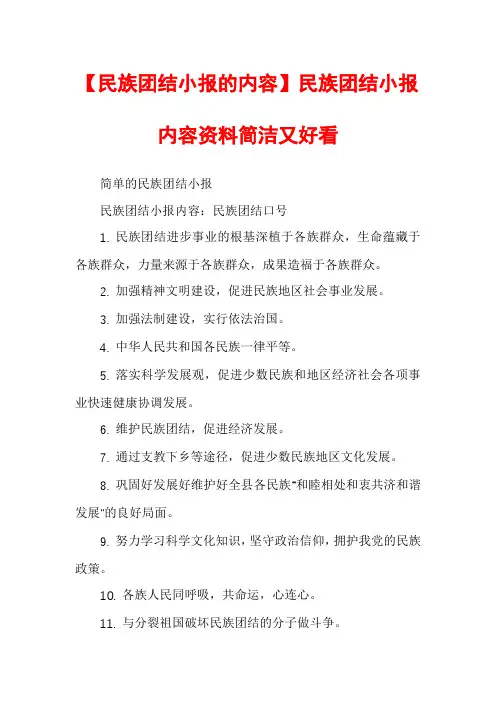 【民族团结小报的内容】民族团结小报内容资料简洁又好看

简单的民族团结小报

民族团结小报内容：民族团结口号

1. 民族团结进步事业的根基深植于各族群众，生命蕴藏于各族群众，力量来源于各族群众，成果造福于各族群众。

2. 加强精神文明建设，促进民族地区社会事业发展。

3. 加强法制建设，实行依法治国。

4. 中华人民共和国各民族一律平等。

5. 落实科学发展观，促进少数民族和地区经济社会各项事业快速健康协调发展。

6. 维护民族团结，促进经济发展。

7. 通过支教下乡等途径，促进少数民族地区文化发展。

8. 巩固好发展好维护好全县各民族"和睦相处和衷共济和谐发展"的良好局面。

9. 努力学习科学文化知识，坚守政治信仰，拥护我党的民族政策。

10. 各族人民同呼吸，共命运，心连心。

11. 与分裂祖国破坏民族团结的分子做斗争。